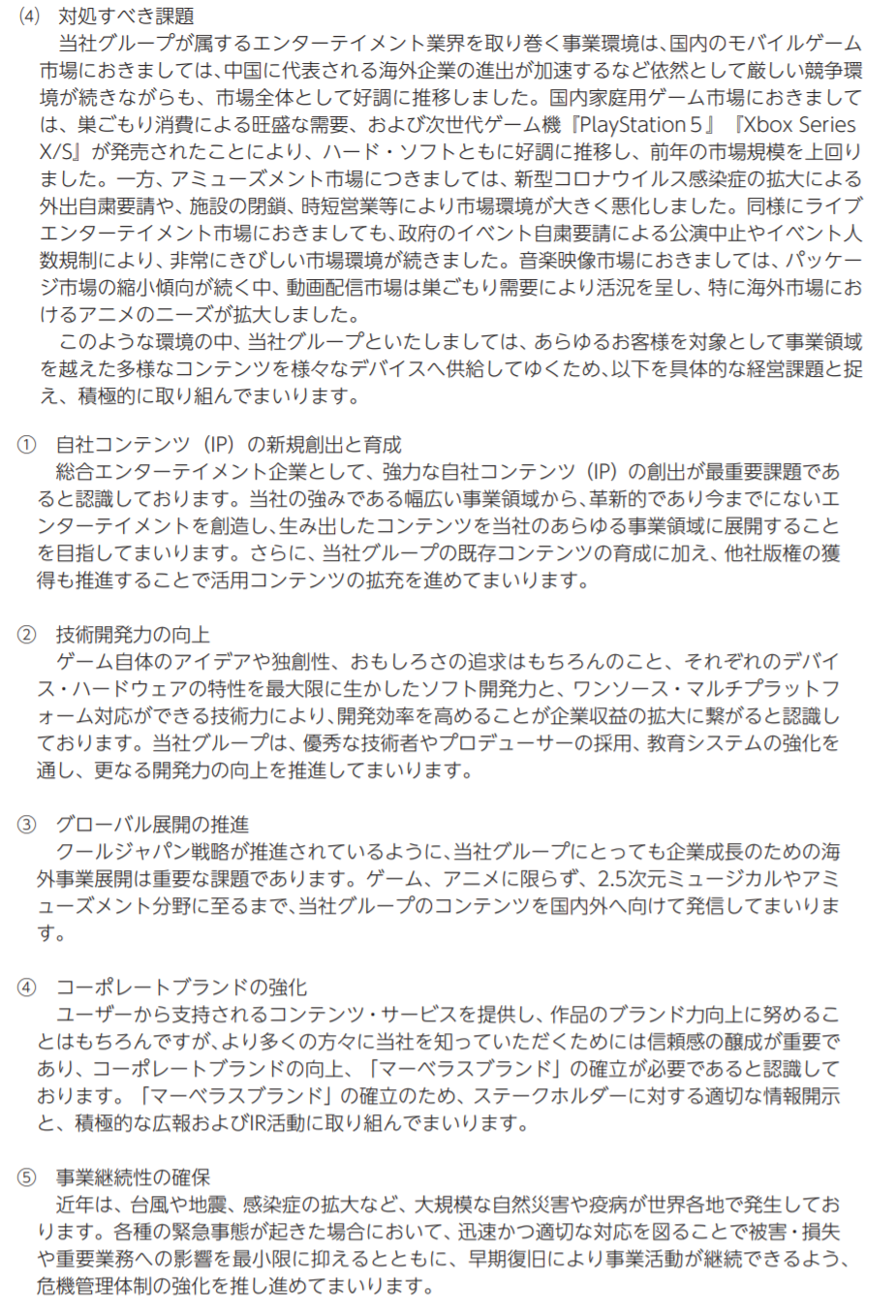 ⑷ 対処すべき課題
当社グループが属するエンターテイメント業界を取り巻く事業環境は、国内のモバイルゲーム市場におきましては、中国に代表される海外企業の進出が加速するなど依然として厳しい競争環境が続きながらも、市場全体として好調に推移しました。国内家庭用ゲーム市場におきましては、巣ごもり消費による旺盛な需要、および次世代ゲーム機『PlayStation 5』『Xbox Series X/S』が発売されたことにより、ハード・ソフトともに好調に推移し、前年の市場規模を上回りました。一方、アミューズメント市場につきましては、新型コロナウイルス感染症の拡大による外出自粛要請や、施設の閉鎖、時短営業等により市場環境が大きく悪化しました。同様にライブエンターテイメント市場におきましても、政府のイベント自粛要請による公演中止やイベント人数規制により、非常にきびしい市場環境が続きました。音楽映像市場におきましては、パッケージ市場の縮小傾向が続く中、動画配信市場は巣ごもり需要により活況を呈し、特に海外市場におけるアニメのニーズが拡大しました。
このような環境の中、当社グループといたしましては、あらゆるお客様を対象として事業領域を越えた多様なコンテンツを様々なデバイスへ供給してゆくため、以下を具体的な経営課題と捉え、積極的に取り組んでまいります。

① 自社コンテンツ（IP）の新規創出と育成
総合エンターテイメント企業として、強力な自社コンテンツ（IP）の創出が最重要課題であると認識しております。当社の強みである幅広い事業領域から、革新的であり今までにないエンターテイメントを創造し、生み出したコンテンツを当社のあらゆる事業領域に展開することを目指してまいります。さらに、当社グループの既存コンテンツの育成に加え、他社版権の獲得も推進することで活用コンテンツの拡充を進めてまいります。

② 技術開発力の向上
ゲーム自体のアイデアや独創性、おもしろさの追求はもちろんのこと、それぞれのデバイス・ハードウェアの特性を最大限に生かしたソフト開発力と、ワンソース・マルチプラットフォーム対応ができる技術力により、開発効率を高めることが企業収益の拡大に繋がると認識しております。当社グループは、優秀な技術者やプロデューサーの採用、教育システムの強化を通し、更なる開発力の向上を推進してまいります。

③ グローバル展開の推進
クールジャパン戦略が推進されているように、当社グループにとっても企業成長のための海外事業展開は重要な課題であります。ゲーム、アニメに限らず、2.5次元ミュージカルやアミューズメント分野に至るまで、当社グループのコンテンツを国内外へ向けて発信してまいります。

④ コーポレートブランドの強化
ユーザーから支持されるコンテンツ・サービスを提供し、作品のブランド力向上に努めることはもちろんですが、より多くの方々に当社を知っていただくためには信頼感の醸成が重要であり、コーポレートブランドの向上、「マーベラスブランド」の確立が必要であると認識しております。「マーベラスブランド」の確立のため、ステークホルダーに対する適切な情報開示と、積極的な広報およびIR活動に取り組んでまいります。

⑤ 事業継続性の確保
近年は、台風や地震、感染症の拡大など、大規模な自然災害や疫病が世界各地で発生しております。各種の緊急事態が起きた場合において、迅速かつ適切な対応を図ることで被害・損失や重要業務への影響を最小限に抑えるとともに、早期復旧により事業活動が継続できるよう、危機管理体制の強化を推し進めてまいります。